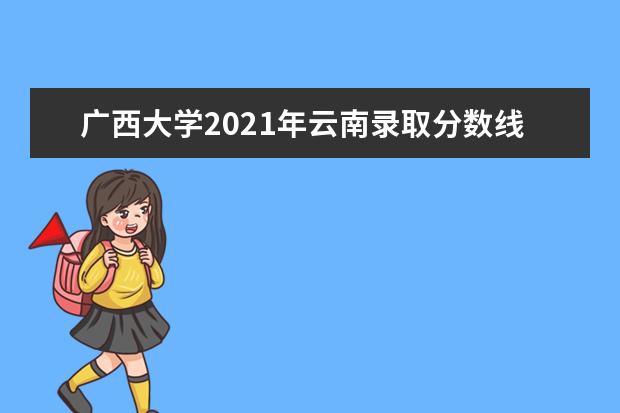 广西大学2021年云南录取分数线